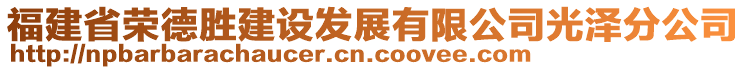 福建省荣德胜建设发展有限公司光泽分公司
http://npbarbarachaucer.cn.coovee.com